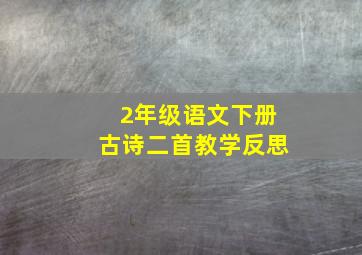 2年级语文下册
古诗二首教学反思